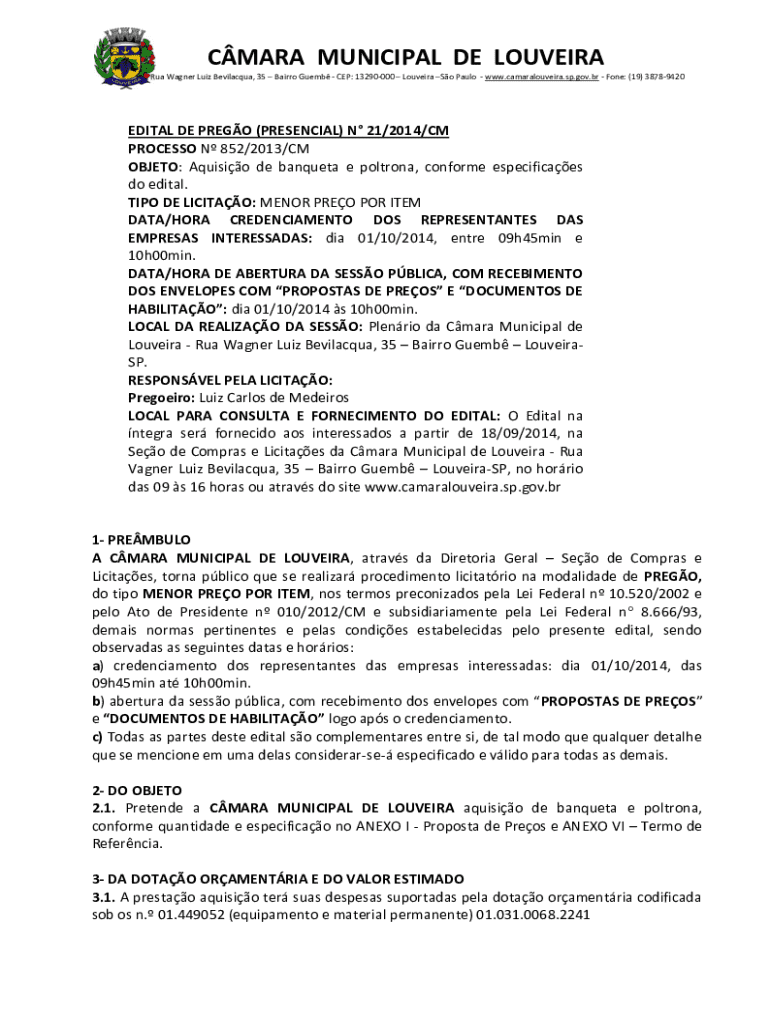 CÂMARA MUNICIPAL DE LOUVEIRA

Rua Wagner Luiz Bevilacqua, 35 – Bairro Guembê - CEP: 13290-000 – Louveira –São Paulo - www.camaralouveira.sp.gov.br - Fone: (19) 3878-9420

EDITAL DE PREGÃO (PRESENCIAL) N° 21/2014/CM
PROCESSO Nº 852/2013/CM
OBJETO: Aquisição de banqueta e poltrona, conforme especificações do edital.
TIPO DE LICITAÇÃO: MENOR PREÇO POR ITEM
DATA/HORA CREDENCIAMENTO DOS REPRESENTANTES DAS EMPRESAS INTERESSADAS: dia 01/10/2014, entre 09h45min e 10h00min.
DATA/HORA DE ABERTURA DA SESSÃO PÚBLICA, COM RECEBIMENTO DOS ENVELOPES COM "PROPOSTAS DE PREÇOS" E "DOCUMENTOS DE HABILITAÇÃO": dia 01/10/2014 às 10h00min.
LOCAL DA REALIZAÇÃO DA SESSÃO: Plenário da Câmara Municipal de Louveira - Rua Wagner Luiz Bevilacqua, 35 – Bairro Guembê – Louveira-SP.
RESPONSÁVEL PELA LICITAÇÃO:
Pregoeiro: Luiz Carlos de Medeiros
LOCAL PARA CONSULTA E FORNECIMENTO DO EDITAL: O Edital na íntegra será fornecido aos interessados a partir de 18/09/2014, na Seção de Compras e Licitações da Câmara Municipal de Louveira - Rua Vagner Luiz Bevilacqua, 35 – Bairro Guembê – Louveira-SP, no horário das 09 às 16 horas ou através do site www.camaralouveira.sp.gov.br

1- PREÂMBULO
A CÂMARA MUNICIPAL DE LOUVEIRA, através da Diretoria Geral – Seção de Compras e Licitações, torna público que se realizará procedimento licitatório na modalidade de PREGÃO, do tipo MENOR PREÇO POR ITEM, nos termos preconizados pela Lei Federal nº 10.520/2002 e pelo Ato de Presidente nº 010/2012/CM e subsidiariamente pela Lei Federal n° 8.666/93, demais normas pertinentes e pelas condições estabelecidas pelo presente edital, sendo observadas as seguintes datas e horários:
a) credenciamento dos representantes das empresas interessadas: dia 01/10/2014, das 09h45min até 10h00min.
b) abertura da sessão pública, com recebimento dos envelopes com "PROPOSTAS DE PREÇOS" e "DOCUMENTOS DE HABILITAÇÃO" logo após o credenciamento.
c) Todas as partes deste edital são complementares entre si, de tal modo que qualquer detalhe que se mencione em uma delas considerar-se-á especificado e válido para todas as demais.

2- DO OBJETO
2.1. Pretende a CÂMARA MUNICIPAL DE LOUVEIRA aquisição de banqueta e poltrona, conforme quantidade e especificação no ANEXO I - Proposta de Preços e ANEXO VI – Termo de Referência.

3- DA DOTAÇÃO ORÇAMENTÁRIA E DO VALOR ESTIMADO
3.1. A prestação aquisição terá suas despesas suportadas pela dotação orçamentária codificada sob os n.º 01.449052 (equipamento e material permanente) 01.031.0068.2241